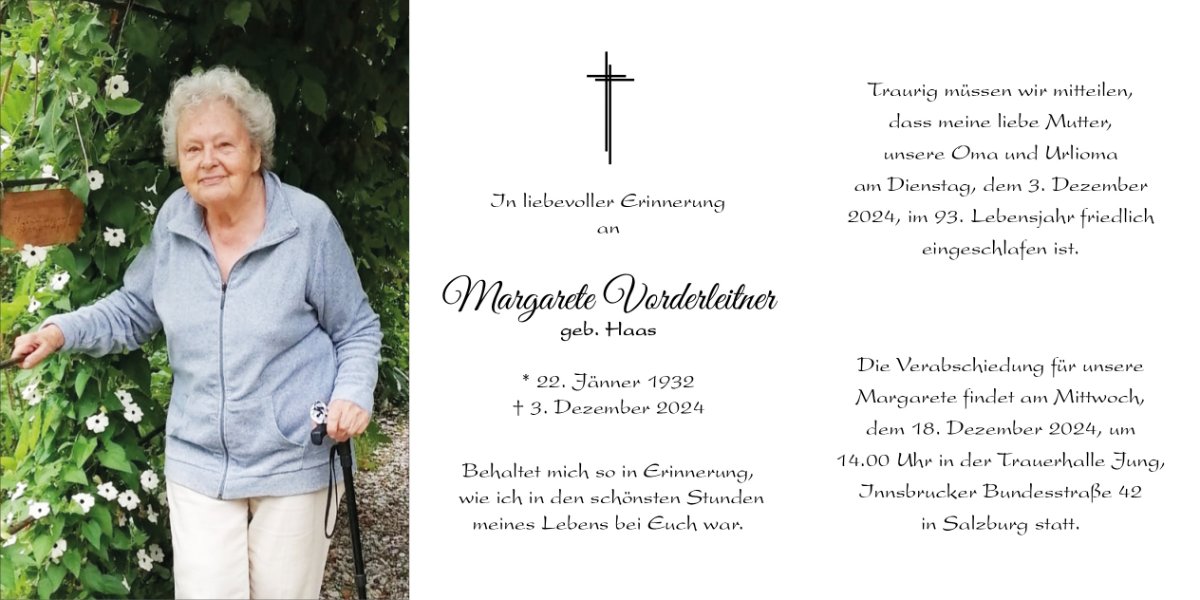 In liebevoller Erinnerung
an

Margarete Vorderleitner
geb. Haas

* 22. Jänner 1932
† 3. Dezember 2024

Behaltet mich so in Erinnerung,
wie ich in den schönsten Stunden
meines Lebens bei Euch war.

Traurig müssen wir mitteilen,
dass meine liebe Mutter,
unsere Oma und Urlioma
am Dienstag, dem 3. Dezember
2024, im 93. Lebensjahr friedlich
eingeschlafen ist.

Die Verabschiedung für unsere
Margarete findet am Mittwoch,
dem 18. Dezember 2024, um
14.00 Uhr in der Trauerhalle Jung,
Innsbrucker Bundesstraße 42
in Salzburg statt.